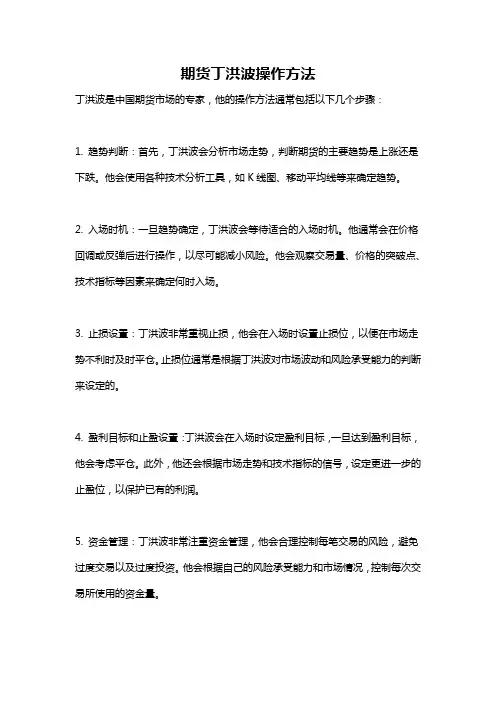 期货丁洪波操作方法

丁洪波是中国期货市场的专家，他的操作方法通常包括以下几个步骤：

1. 趋势判断：首先，丁洪波会分析市场走势，判断期货的主要趋势是上涨还是下跌。他会使用各种技术分析工具，如 K 线图、移动平均线等来确定趋势。

2. 入场时机：一旦趋势确定，丁洪波会等待适合的入场时机。他通常会在价格回调或反弹后进行操作，以尽可能减小风险。他会观察交易量、价格的突破点、技术指标等因素来确定何时入场。

3. 止损设置：丁洪波非常重视止损，他会在入场时设置止损位，以便在市场走势不利时及时平仓。止损位通常是根据丁洪波对市场波动和风险承受能力的判断来设定的。

4. 盈利目标和止盈设置：丁洪波会在入场时设定盈利目标，一旦达到盈利目标，他会考虑平仓。此外，他还会根据市场走势和技术指标的信号，设定更进一步的止盈位，以保护已有的利润。

5. 资金管理：丁洪波非常注重资金管理，他会合理控制每笔交易的风险，避免过度交易以及过度投资。他会根据自己的风险承受能力和市场情况，控制每次交易所使用的资金量。